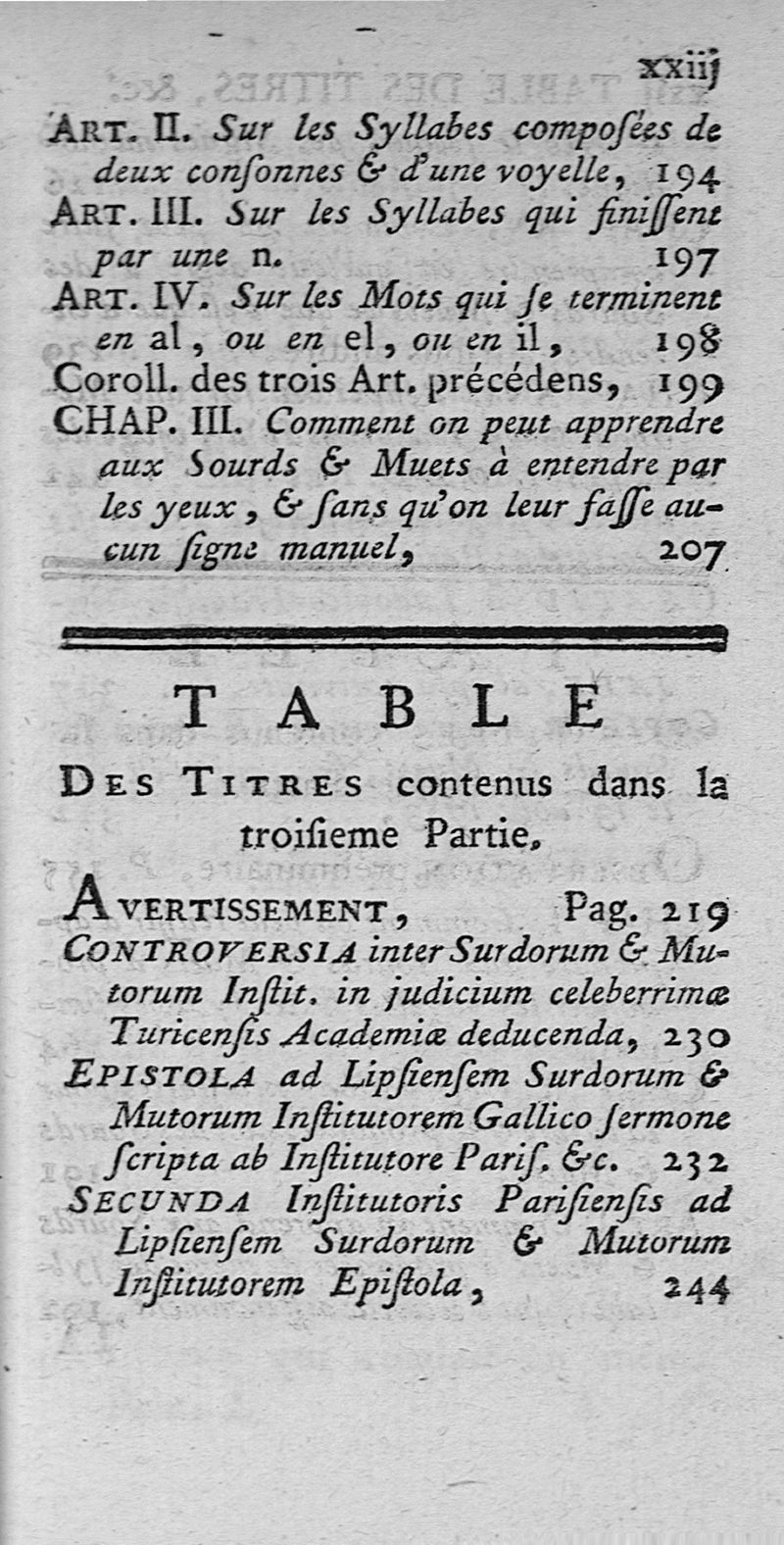 xxiij

ART. II. Sur les Syllabes composées de deux consonnes & d'une voyelle, 194
ART. III. Sur les Syllabes qui finissent par une n. 197
ART. IV. Sur les Mots qui se terminent en al, ou en el, ou en il, 198
Coroll. des trois Art. précédens, 199
CHAP. III. Comment on peut apprendre aux Sourds & Muets à entendre par les yeux, & sans qu'on leur fasse aucun signe manuel, 207

TABLE

DES TITRES contenus dans la troisieme Partie.

AVERTISSEMENT, Pag. 219
CONTROVERSIA inter Surdorum & Mutorum Instit. in judicium celeberrimæ Turicensis Academiæ deducenda, 230
EPISTOLA ad Lipsiensem Surdorum & Mutorum Institutorem Gallico sermone scripta ab Institutore Paris. &c. 232
SECUNDA Institutoris Parisiensis ad Lipsiensem Surdorum & Mutorum Institutorem Epistola, 244